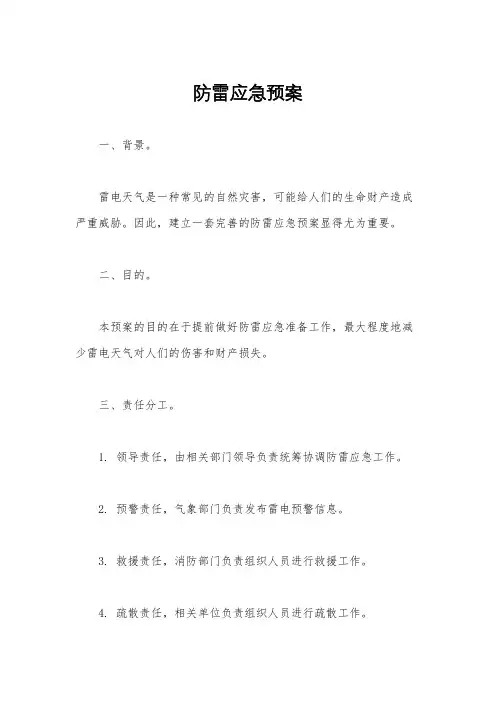 防雷应急预案

一、背景。

雷电天气是一种常见的自然灾害，可能给人们的生命财产造成严重威胁。因此，建立一套完善的防雷应急预案显得尤为重要。

二、目的。

本预案的目的在于提前做好防雷应急准备工作，最大程度地减少雷电天气对人们的伤害和财产损失。

三、责任分工。

1. 领导责任，由相关部门领导负责统筹协调防雷应急工作。

2. 预警责任，气象部门负责发布雷电预警信息。

3. 救援责任，消防部门负责组织人员进行救援工作。

4. 疏散责任，相关单位负责组织人员进行疏散工作。